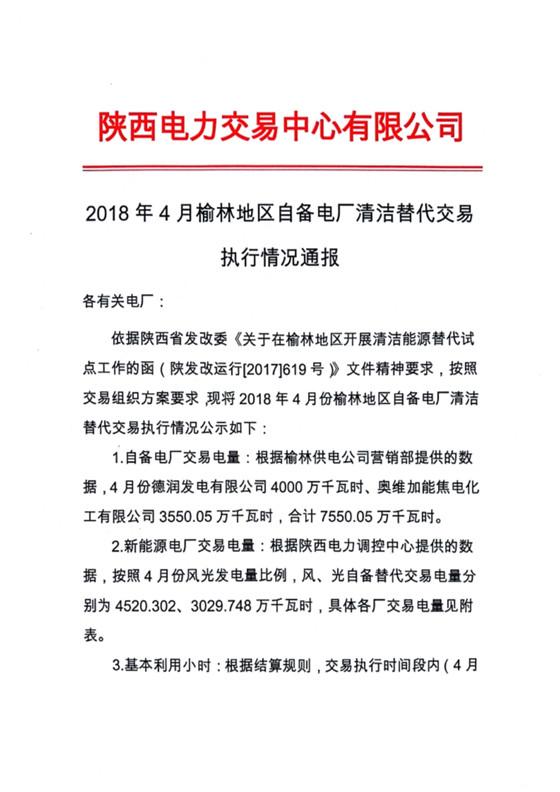 陕西电力交易中心有限公司

2018 年 4 月榆林地区自备电厂清洁替代交易执行情况通报

各有关电厂：

依据陕西省发改委《关于在榆林地区开展清洁能源替代试点工作的函（陕发改运行[2017]619 号）》文件精神要求，按照交易组织方案要求 现将 2018 年 4 月份榆林地区自备电厂清洁替代交易执行情况公示如下：

1.自备电厂交易电量：根据榆林供电公司营销部提供的数据，4 月份德润发电有限公司 4000 万千瓦时、奥维加能焦电化工有限公司 3550.05 万千瓦时，合计 7550.05 万千瓦时。

2.新能源电厂交易电量：根据陕西电力调控中心提供的数据，按照 4 月份风光发电量比例，风、光自备替代交易电量分别为 4520.302、3029.748 万千瓦时，具体各厂交易电量见附表。

3.基本利用小时：根据结算规则，交易执行时间段内（4 月